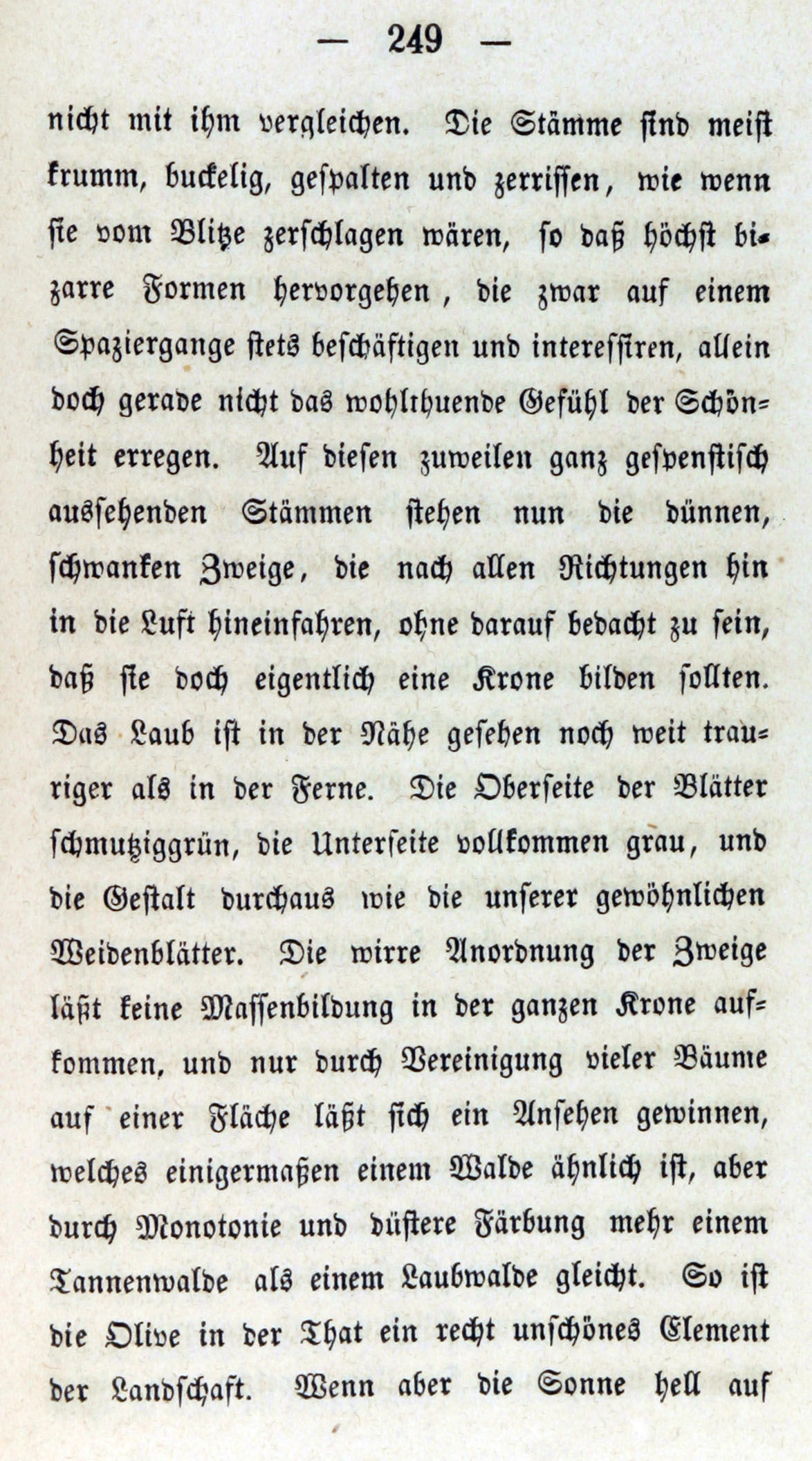 — 249 —

nicht mit ihm vergleichen. Die Stämme sind meist krumm, buckelig, gespalten und zerrissen, wie wenn sie vom Blitze zerschlagen wären, so daß höchst bizarre Formen hervorgehen, die zwar auf einem Spaziergange stets beschäftigen und interessiren, allein doch gerade nicht das wohlthuende Gefühl der Schönheit erregen. Auf diesen zuweilen ganz gespenstisch aussehenden Stämmen stehen nun die dünnen, schwanken Zweige, die nach allen Richtungen hin in die Luft hineinfahren, ohne darauf bedacht zu sein, daß sie doch eigentlich eine Krone bilden sollten. Das Laub ist in der Nähe gesehen noch weit trauriger als in der Ferne. Die Oberseite der Blätter schmutziggrün, die Unterseite vollkommen grau, und die Gestalt durchaus wie die unserer gewöhnlichen Weidenblätter. Die wirre Anordnung der Zweige läßt keine Massenbildung in der ganzen Krone aufkommen, und nur durch Vereinigung vieler Bäume auf einer Fläche läßt sich ein Ansehen gewinnen, welches einigermaßen einem Walde ähnlich ist, aber durch Monotonie und düstere Färbung mehr einem Tannenwalde als einem Laubwalde gleicht. So ist die Olive in der That ein recht unschönes Element der Landschaft. Wenn aber die Sonne hell auf